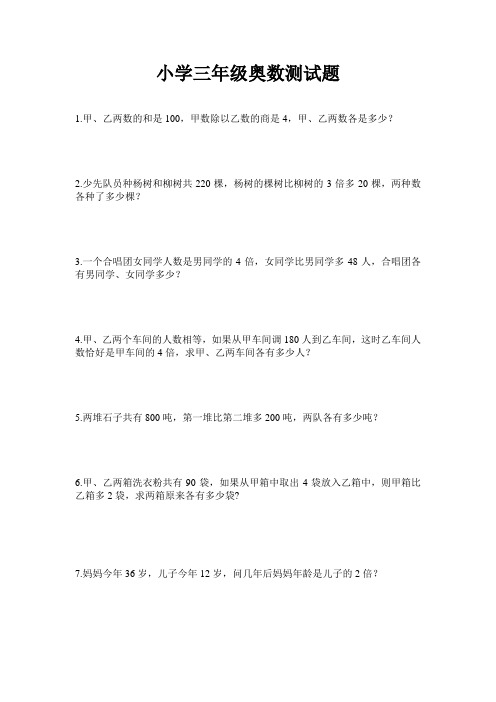 小学三年级奥数测试题

1.甲、乙两数的和是 100，甲数除以乙数的商是 4，甲、乙两数各是多少？

2.少先队员种杨树和柳树共 220 棵，杨树的棵树比柳树的 3 倍多 20 棵，两种数各种了多少棵？

3.一个合唱团女同学人数是男同学的 4 倍，女同学比男同学多 48 人，合唱团各有男同学、女同学多少？

4.甲、乙两个车间的人数相等，如果从甲车间调 180 人到乙车间，这时乙车间人数恰好是甲车间的 4 倍，求甲、乙两车间各有多少人？

5.两堆石子共有 800 吨，第一堆比第二堆多 200 吨，两队各有多少吨？

6.甲、乙两箱洗衣粉共有 90 袋，如果从甲箱中取出 4 袋放入乙箱中，则甲箱比乙箱多 2 袋，求两箱原来各有多少袋?

7.妈妈今年 36 岁，儿子今年 12 岁，问几年后妈妈年龄是儿子的 2 倍？